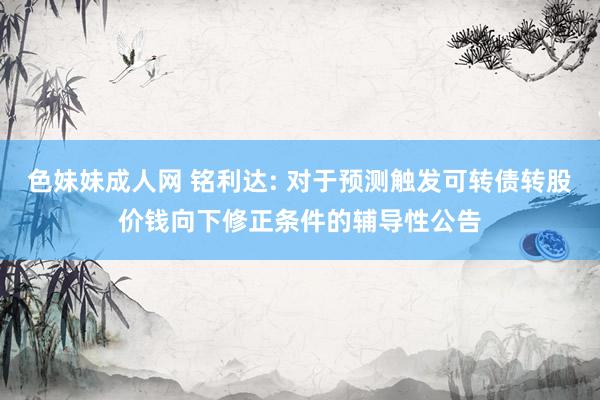 色妹妹成人网 铭利达: 对于预测触发可转债转股价钱向下修正条件的辅导性公告